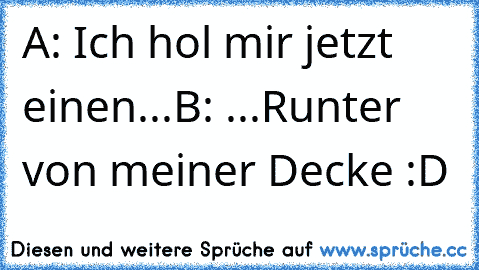 A: Ich hol mir jetzt einen...B: ...Runter von meiner Decke :D

Diesen und weitere Sprüche auf www.sprüche.cc